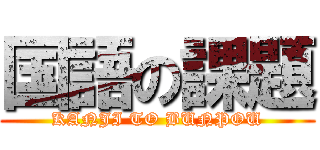 国語の課題

KANJI TO BUNPOU